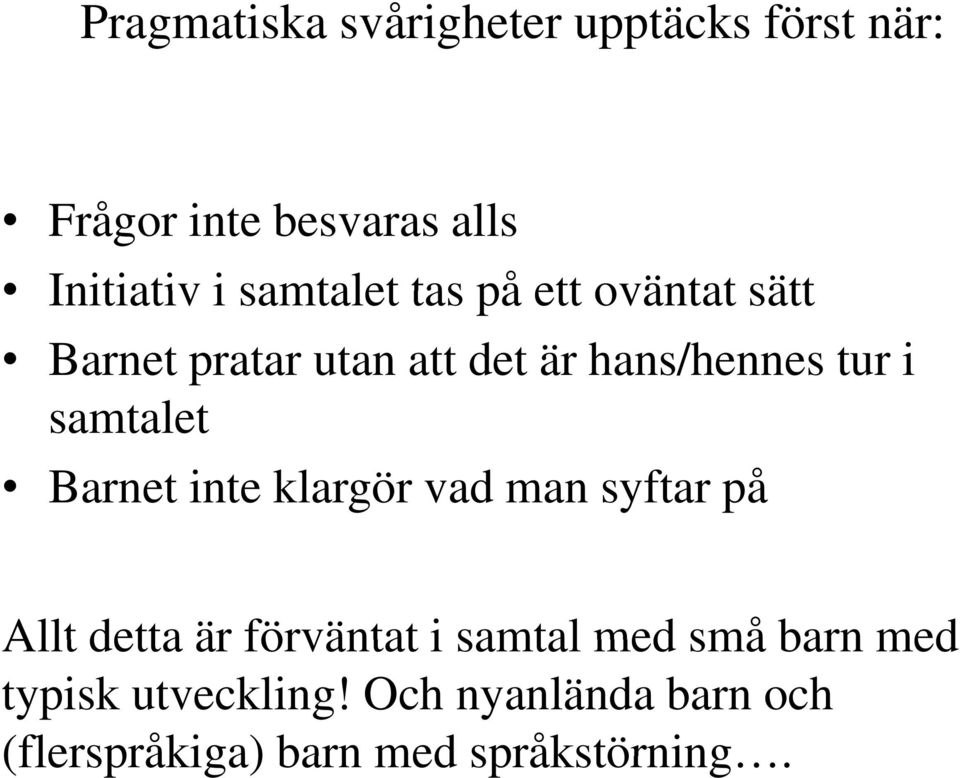 Pragmatiska svårigheter upptäcks först när:

• Frågor inte besvaras alls
• Initiativ i samtalet tas på ett oväntat sätt
• Barnet pratar utan att det är hans/hennes tur i samtalet
• Barnet inte klargör vad man syftar på

Allt detta är förväntat i samtal med små barn med typisk utveckling! Och nyanlända barn och (flerspråkiga) barn med språkstörning….